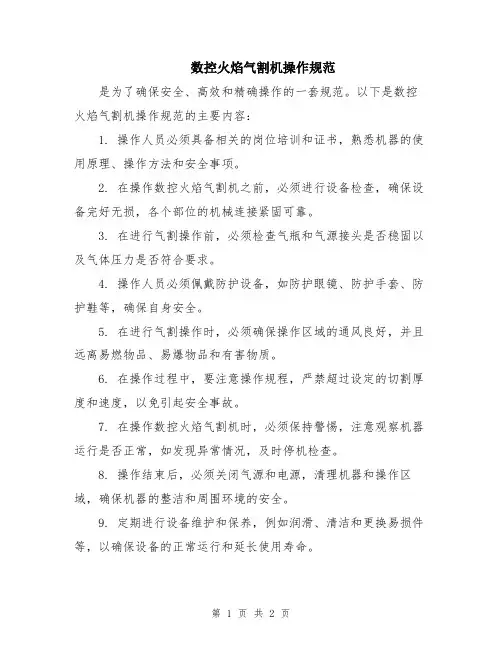 数控火焰气割机操作规范

是为了确保安全、高效和精确操作的一套规范。以下是数控火焰气割机操作规范的主要内容：

1. 操作人员必须具备相关的岗位培训和证书，熟悉机器的使用原理、操作方法和安全事项。

2. 在操作数控火焰气割机之前，必须进行设备检查，确保设备完好无损，各个部位的机械连接紧固可靠。

3. 在进行气割操作前，必须检查气瓶和气源接头是否稳固以及气体压力是否符合要求。

4. 操作人员必须佩戴防护设备，如防护眼镜、防护手套、防护鞋等，确保自身安全。

5. 在进行气割操作时，必须确保操作区域的通风良好，并且远离易燃物品、易爆物品和有害物质。

6. 在操作过程中，要注意操作规程，严禁超过设定的切割厚度和速度，以免引起安全事故。

7. 在操作数控火焰气割机时，必须保持警惕，注意观察机器运行是否正常，如发现异常情况，及时停机检查。

8. 操作结束后，必须关闭气源和电源，清理机器和操作区域，确保机器的整洁和周围环境的安全。

9. 定期进行设备维护和保养，例如润滑、清洁和更换易损件等，以确保设备的正常运行和延长使用寿命。

第 1 页 共 2 页